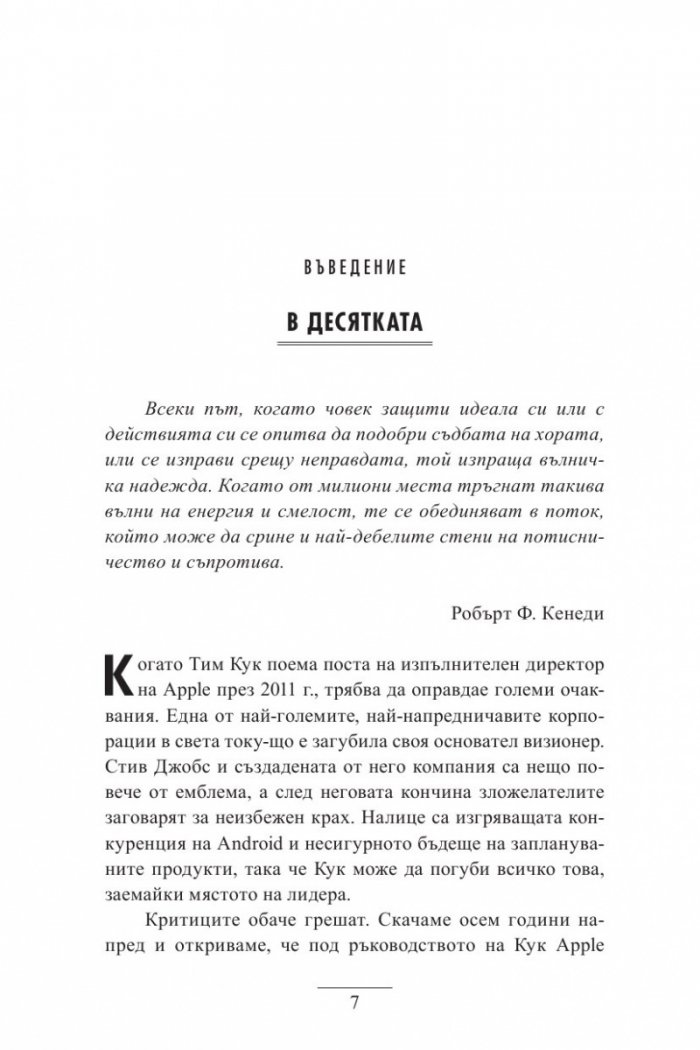 ВЪВЕДЕНИЕ

В ДЕСЯТКАТА

Всеки път, когато човек защити идеала си или с действията си се опитва да подобри съдбата на хората, или се изправи срещу неправдата, той изпраща вълничка надежда. Когато от милиони места тръгнат такива вълни на енергия и смелост, те се обединяват в поток, който може да срине и най-дебелите стени на потисничество и съпротива.

Робърт Ф. Кенеди

Когато Тим Кук поема поста на изпълнителен директор на Apple през 2011 г., трябва да оправдае големи очаквания. Една от най-големите, най-напредничавите корпорации в света току-що е загубила своя основател визионер. Стив Джобс и създадената от него компания са нещо повече от емблема, а след неговата кончина зложелателите заговарят за неизбежен крах. Налице са изгряващата конкуренция на Android и несигурното бъдеще на заплануваните продукти, така че Кук може да погуби всичко това, заемайки мястото на лидера.

Критиците обаче грешат. Скачаме осем години напред и откриваме, че под ръководството на Кук Apple

7